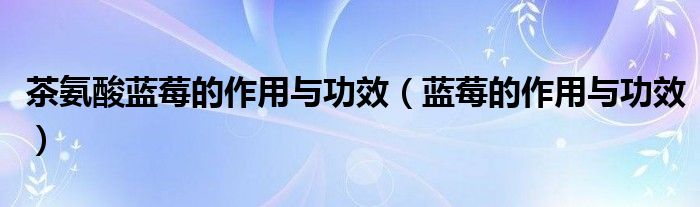 茶氨酸蓝莓的作用与功效（蓝莓的作用与功效）